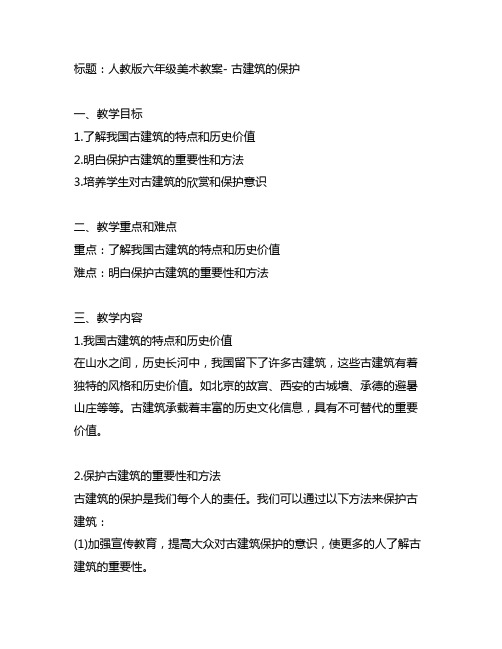 标题：人教版六年级美术教案- 古建筑的保护

一、教学目标
1.了解我国古建筑的特点和历史价值
2.明白保护古建筑的重要性和方法
3.培养学生对古建筑的欣赏和保护意识

二、教学重点和难点
重点：了解我国古建筑的特点和历史价值
难点：明白保护古建筑的重要性和方法

三、教学内容
1.我国古建筑的特点和历史价值
在山水之间，历史长河中，我国留下了许多古建筑，这些古建筑有着独特的风格和历史价值。如北京的故宫、西安的古城墙、承德的避暑山庄等等。古建筑承载着丰富的历史文化信息，具有不可替代的重要价值。

2.保护古建筑的重要性和方法
古建筑的保护是我们每个人的责任。我们可以通过以下方法来保护古建筑：
(1)加强宣传教育，提高大众对古建筑保护的意识，使更多的人了解古建筑的重要性。